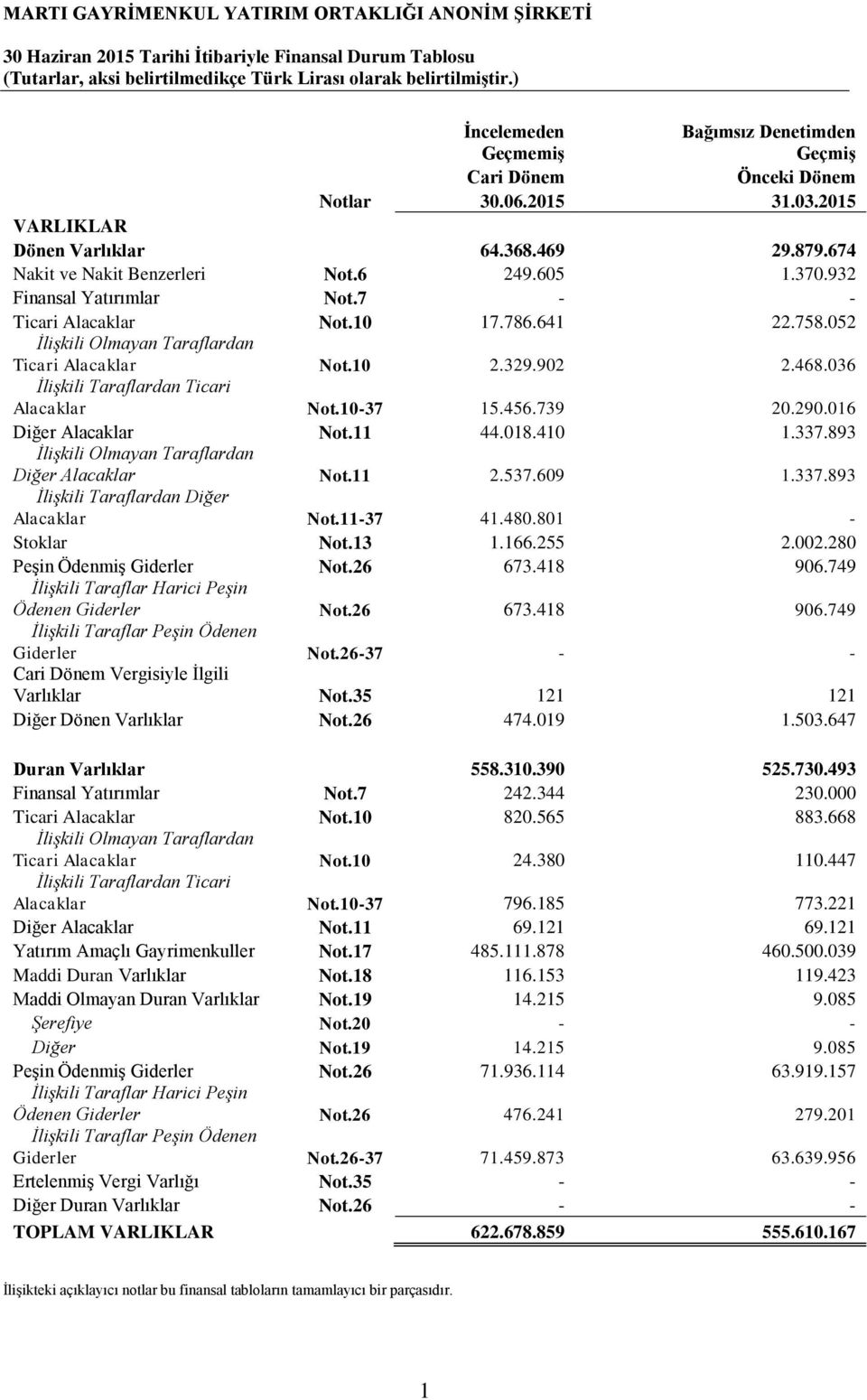 MARTI GAYRİMENKUL YATIRIM ORTAKLIĞI ANONİM ŞİRKETİ

30 Haziran 2015 Tarihi İtibariyle Finansal Durum Tablosu
(Tutarlar, aksi belirtilmedikçe Türk Lirası olarak belirtilmiştir.)

| | Notlar | İncelemeden Geçmemiş Cari Dönem 30.06.2015 | Bağımsız Denetimden Geçmiş Önceki Dönem 31.03.2015 |
|---|---|---|---|
| VARLIKLAR | | | |
| Dönen Varlıklar | | 64.368.469 | 29.879.674 |
| Nakit ve Nakit Benzerleri | Not.6 | 249.605 | 1.370.932 |
| Finansal Yatırımlar | Not.7 | - | - |
| Ticari Alacaklar | Not.10 | 17.786.641 | 22.758.052 |
| İlişkili Olmayan Taraflardan Ticari Alacaklar | Not.10 | 2.329.902 | 2.468.036 |
| İlişkili Taraflardan Ticari Alacaklar | Not.10-37 | 15.456.739 | 20.290.016 |
| Diğer Alacaklar | Not.11 | 44.018.410 | 1.337.893 |
| İlişkili Olmayan Taraflardan Diğer Alacaklar | Not.11 | 2.537.609 | 1.337.893 |
| İlişkili Taraflardan Diğer Alacaklar | Not.11-37 | 41.480.801 | - |
| Stoklar | Not.13 | 1.166.255 | 2.002.280 |
| Peşin Ödenmiş Giderler | Not.26 | 673.418 | 906.749 |
| İlişkili Taraflar Harici Peşin Ödenen Giderler | Not.26 | 673.418 | 906.749 |
| İlişkili Taraflar Peşin Ödenen Giderler | Not.26-37 | - | - |
| Cari Dönem Vergisiyle İlgili Varlıklar | Not.35 | 121 | 121 |
| Diğer Dönen Varlıklar | Not.26 | 474.019 | 1.503.647 |
| Duran Varlıklar | | 558.310.390 | 525.730.493 |
| Finansal Yatırımlar | Not.7 | 242.344 | 230.000 |
| Ticari Alacaklar | Not.10 | 820.565 | 883.668 |
| İlişkili Olmayan Taraflardan Ticari Alacaklar | Not.10 | 24.380 | 110.447 |
| İlişkili Taraflardan Ticari Alacaklar | Not.10-37 | 796.185 | 773.221 |
| Diğer Alacaklar | Not.11 | 69.121 | 69.121 |
| Yatırım Amaçlı Gayrimenkuller | Not.17 | 485.111.878 | 460.500.039 |
| Maddi Duran Varlıklar | Not.18 | 116.153 | 119.423 |
| Maddi Olmayan Duran Varlıklar | Not.19 | 14.215 | 9.085 |
| Şerefiye | Not.20 | - | - |
| Diğer | Not.19 | 14.215 | 9.085 |
| Peşin Ödenmiş Giderler | Not.26 | 71.936.114 | 63.919.157 |
| İlişkili Taraflar Harici Peşin Ödenen Giderler | Not.26 | 476.241 | 279.201 |
| İlişkili Taraflar Peşin Ödenen Giderler | Not.26-37 | 71.459.873 | 63.639.956 |
| Ertelenmiş Vergi Varlığı | Not.35 | - | - |
| Diğer Duran Varlıklar | Not.26 | - | - |
| TOPLAM VARLIKLAR | | 622.678.859 | 555.610.167 |

İlişikteki açıklayıcı notlar bu finansal tabloların tamamlayıcı bir parçasıdır.

1